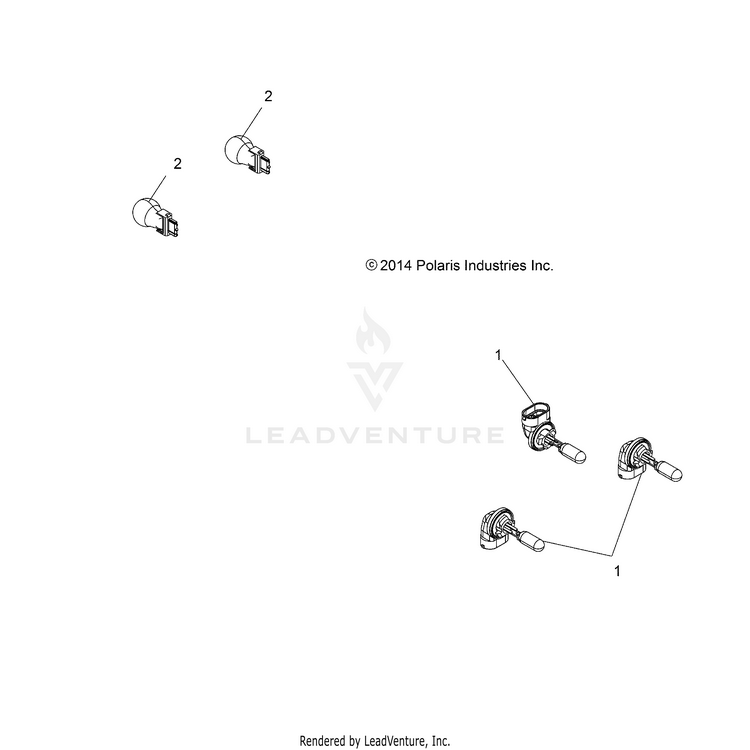 2

2

© 2014 Polaris Industries Inc.

LEADVENTURE

1

1

Rendered by LeadVenture, Inc.